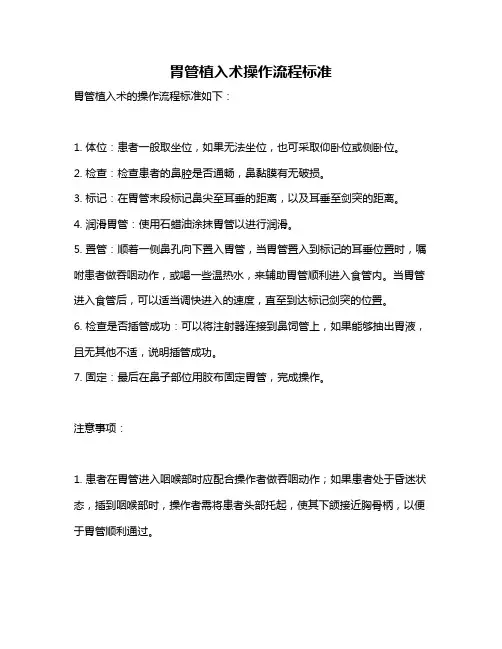 胃管植入术操作流程标准

胃管植入术的操作流程标准如下：

1. 体位：患者一般取坐位，如果无法坐位，也可采取仰卧位或侧卧位。

2. 检查：检查患者的鼻腔是否通畅，鼻黏膜有无破损。

3. 标记：在胃管末段标记鼻尖至耳垂的距离，以及耳垂至剑突的距离。

4. 润滑胃管：使用石蜡油涂抹胃管以进行润滑。

5. 置管：顺着一侧鼻孔向下置入胃管，当胃管置入到标记的耳垂位置时，嘱咐患者做吞咽动作，或喝一些温热水，来辅助胃管顺利进入食管内。当胃管进入食管后，可以适当调快进入的速度，直至到达标记剑突的位置。

6. 检查是否插管成功：可以将注射器连接到鼻饲管上，如果能够抽出胃液，且无其他不适，说明插管成功。

7. 固定：最后在鼻子部位用胶布固定胃管，完成操作。

注意事项：

1. 患者在胃管进入咽喉部时应配合操作者做吞咽动作；如果患者处于昏迷状态，插到咽喉部时，操作者需将患者头部托起，使其下颌接近胸骨柄，以便于胃管顺利通过。